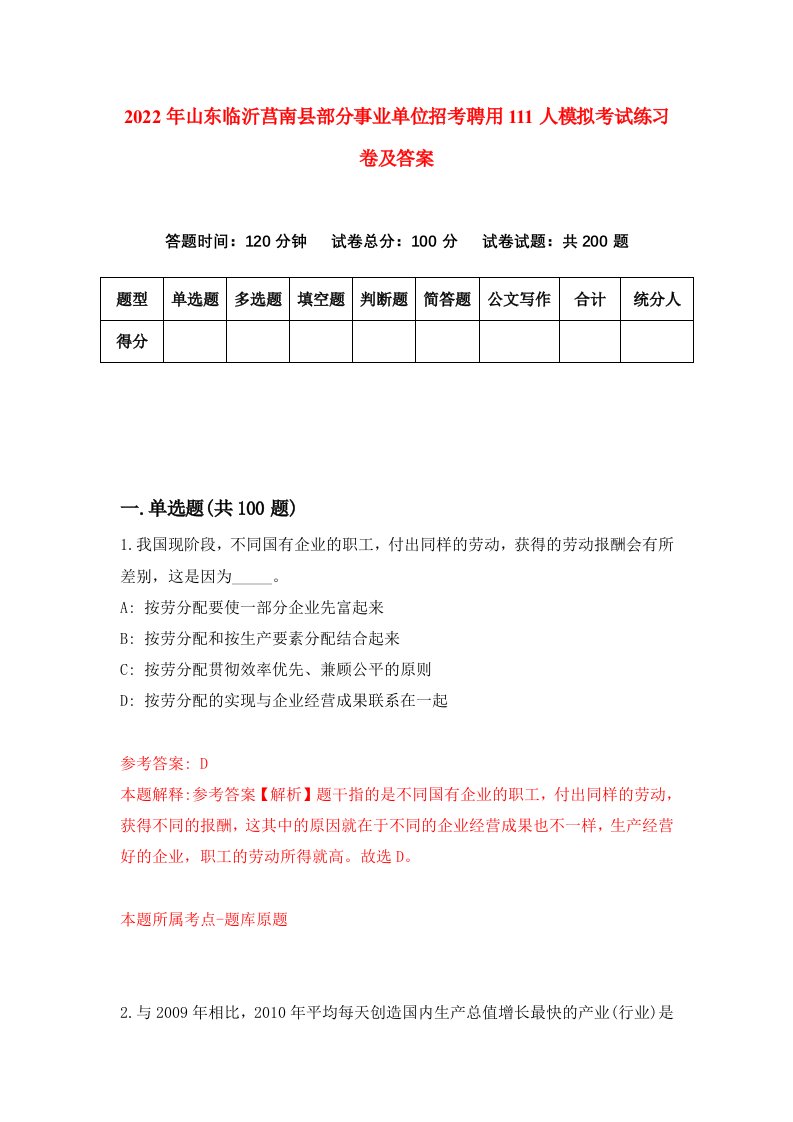 2022年山东临沂莒南县部分事业单位招考聘用111人模拟考试练习卷及答案

答题时间：120分钟　试卷总分：100分　试卷试题：共200题

| 题型 | 单选题 | 多选题 | 填空题 | 判断题 | 简答题 | 公文写作 | 合计 | 统分人 |
|---|---|---|---|---|---|---|---|---|
| 得分 | | | | | | | | |

一.单选题(共100题)

1.我国现阶段，不同国有企业的职工，付出同样的劳动，获得的劳动报酬会有所差别，这是因为_____。

A: 按劳分配要使一部分企业先富起来

B: 按劳分配和按生产要素分配结合起来

C: 按劳分配贯彻效率优先、兼顾公平的原则

D: 按劳分配的实现与企业经营成果联系在一起

参考答案: D

本题解释:参考答案【解析】题干指的是不同国有企业的职工，付出同样的劳动，获得不同的报酬，这其中的原因就在于不同的企业经营成果也不一样，生产经营好的企业，职工的劳动所得就高。故选D。

本题所属考点-题库原题

2.与2009年相比，2010年平均每天创造国内生产总值增长最快的产业(行业)是